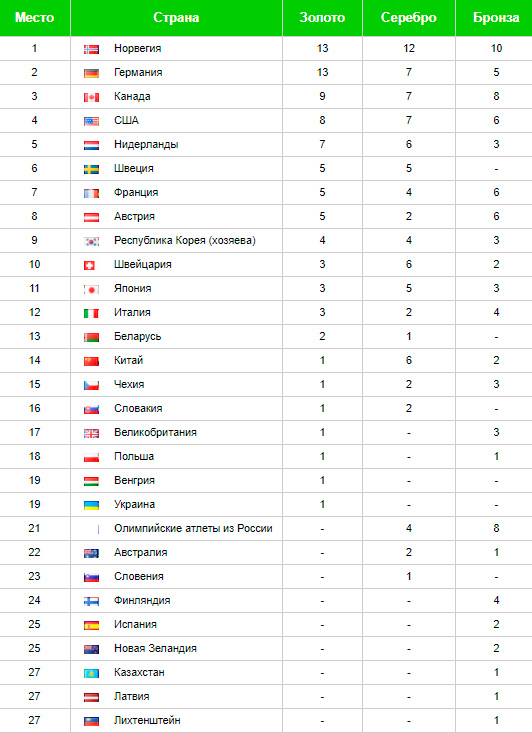 | Место | Страна | Золото | Серебро | Бронза |
|---|---|---|---|---|
| 1 | Норвегия | 13 | 12 | 10 |
| 2 | Германия | 13 | 7 | 5 |
| 3 | Канада | 9 | 7 | 8 |
| 4 | США | 8 | 7 | 6 |
| 5 | Нидерланды | 7 | 6 | 3 |
| 6 | Швеция | 5 | 5 | - |
| 7 | Франция | 5 | 4 | 6 |
| 8 | Австрия | 5 | 2 | 6 |
| 9 | Республика Корея (хозяева) | 4 | 4 | 3 |
| 10 | Швейцария | 3 | 6 | 2 |
| 11 | Япония | 3 | 5 | 3 |
| 12 | Италия | 3 | 2 | 4 |
| 13 | Беларусь | 2 | 1 | - |
| 14 | Китай | 1 | 6 | 2 |
| 15 | Чехия | 1 | 2 | 3 |
| 16 | Словакия | 1 | 2 | - |
| 17 | Великобритания | 1 | - | 3 |
| 18 | Польша | 1 | - | 1 |
| 19 | Венгрия | 1 | - | - |
| 19 | Украина | 1 | - | - |
| 21 | Олимпийские атлеты из России | - | 4 | 8 |
| 22 | Австралия | - | 2 | 1 |
| 23 | Словения | - | 1 | - |
| 24 | Финляндия | - | - | 4 |
| 25 | Испания | - | - | 2 |
| 25 | Новая Зеландия | - | - | 2 |
| 27 | Казахстан | - | - | 1 |
| 27 | Латвия | - | - | 1 |
| 27 | Лихтенштейн | - | - | 1 |